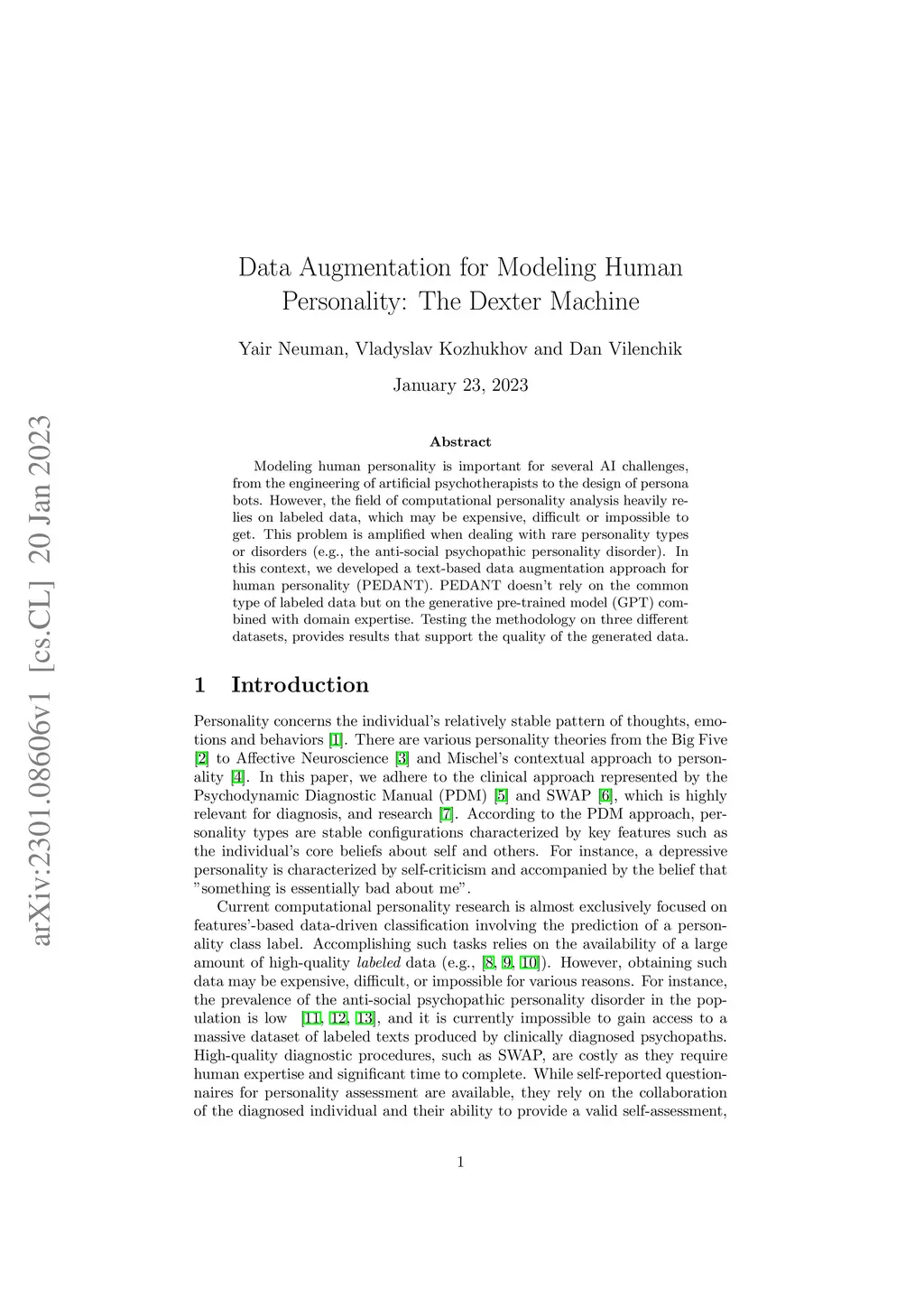 arXiv:2301.08606v1 [cs.CL] 20 Jan 2023

Data Augmentation for Modeling Human Personality: The Dexter Machine

Yair Neuman, Vladyslav Kozhukhov and Dan Vilenchik

January 23, 2023

Abstract

Modeling human personality is important for several AI challenges, from the engineering of artificial psychotherapists to the design of persona bots. However, the field of computational personality analysis heavily relies on labeled data, which may be expensive, difficult or impossible to get. This problem is amplified when dealing with rare personality types or disorders (e.g., the anti-social psychopathic personality disorder). In this context, we developed a text-based data augmentation approach for human personality (PEDANT). PEDANT doesn't rely on the common type of labeled data but on the generative pre-trained model (GPT) combined with domain expertise. Testing the methodology on three different datasets, provides results that support the quality of the generated data.

1 Introduction

Personality concerns the individual's relatively stable pattern of thoughts, emotions and behaviors [1]. There are various personality theories from the Big Five [2] to Affective Neuroscience [3] and Mischel's contextual approach to personality [4]. In this paper, we adhere to the clinical approach represented by the Psychodynamic Diagnostic Manual (PDM) [5] and SWAP [6], which is highly relevant for diagnosis, and research [7]. According to the PDM approach, personality types are stable configurations characterized by key features such as the individual's core beliefs about self and others. For instance, a depressive personality is characterized by self-criticism and accompanied by the belief that "something is essentially bad about me".

Current computational personality research is almost exclusively focused on features'-based data-driven classification involving the prediction of a personality class label. Accomplishing such tasks relies on the availability of a large amount of high-quality labeled data (e.g., [8, 9, 10]). However, obtaining such data may be expensive, difficult, or impossible for various reasons. For instance, the prevalence of the anti-social psychopathic personality disorder in the population is low [11, 12, 13], and it is currently impossible to gain access to a massive dataset of labeled texts produced by clinically diagnosed psychopaths. High-quality diagnostic procedures, such as SWAP, are costly as they require human expertise and significant time to complete. While self-reported questionnaires for personality assessment are available, they rely on the collaboration of the diagnosed individual and their ability to provide a valid self-assessment,

1